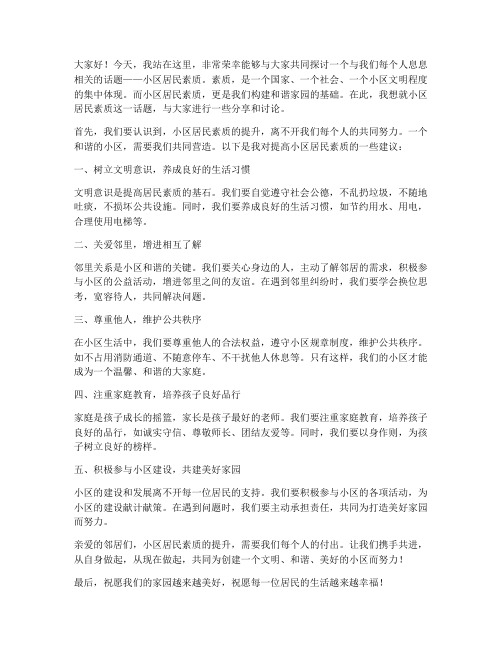 大家好！今天，我站在这里，非常荣幸能够与大家共同探讨一个与我们每个人息息相关的话题——小区居民素质。素质，是一个国家、一个社会、一个小区文明程度的集中体现。而小区居民素质，更是我们构建和谐家园的基础。在此，我想就小区居民素质这一话题，与大家进行一些分享和讨论。

首先，我们要认识到，小区居民素质的提升，离不开我们每个人的共同努力。一个和谐的小区，需要我们共同营造。以下是我对提高小区居民素质的一些建议：

一、树立文明意识，养成良好的生活习惯

文明意识是提高居民素质的基石。我们要自觉遵守社会公德，不乱扔垃圾，不随地吐痰，不损坏公共设施。同时，我们要养成良好的生活习惯，如节约用水、用电，合理使用电梯等。

二、关爱邻里，增进相互了解

邻里关系是小区和谐的关键。我们要关心身边的人，主动了解邻居的需求，积极参与小区的公益活动，增进邻里之间的友谊。在遇到邻里纠纷时，我们要学会换位思考，宽容待人，共同解决问题。

三、尊重他人，维护公共秩序

在小区生活中，我们要尊重他人的合法权益，遵守小区规章制度，维护公共秩序。如不占用消防通道、不随意停车、不干扰他人休息等。只有这样，我们的小区才能成为一个温馨、和谐的大家庭。

四、注重家庭教育，培养孩子良好品行

家庭是孩子成长的摇篮，家长是孩子最好的老师。我们要注重家庭教育，培养孩子良好的品行，如诚实守信、尊敬师长、团结友爱等。同时，我们要以身作则，为孩子树立良好的榜样。

五、积极参与小区建设，共建美好家园

小区的建设和发展离不开每一位居民的支持。我们要积极参与小区的各项活动，为小区的建设献计献策。在遇到问题时，我们要主动承担责任，共同为打造美好家园而努力。

亲爱的邻居们，小区居民素质的提升，需要我们每个人的付出。让我们携手共进，从自身做起，从现在做起，共同为创建一个文明、和谐、美好的小区而努力！

最后，祝愿我们的家园越来越美好，祝愿每一位居民的生活越来越幸福！